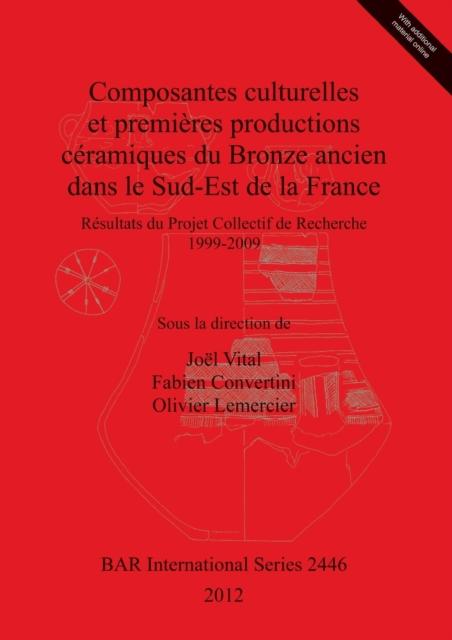 With additional material online

Composantes culturelles et premières productions céramiques du Bronze ancien dans le Sud-Est de la France

Résultats du Projet Collectif de Recherche 1999-2009

Sous la direction de

Joël Vital
Fabien Convertini
Olivier Lemercier

BAR International Series 2446

2012